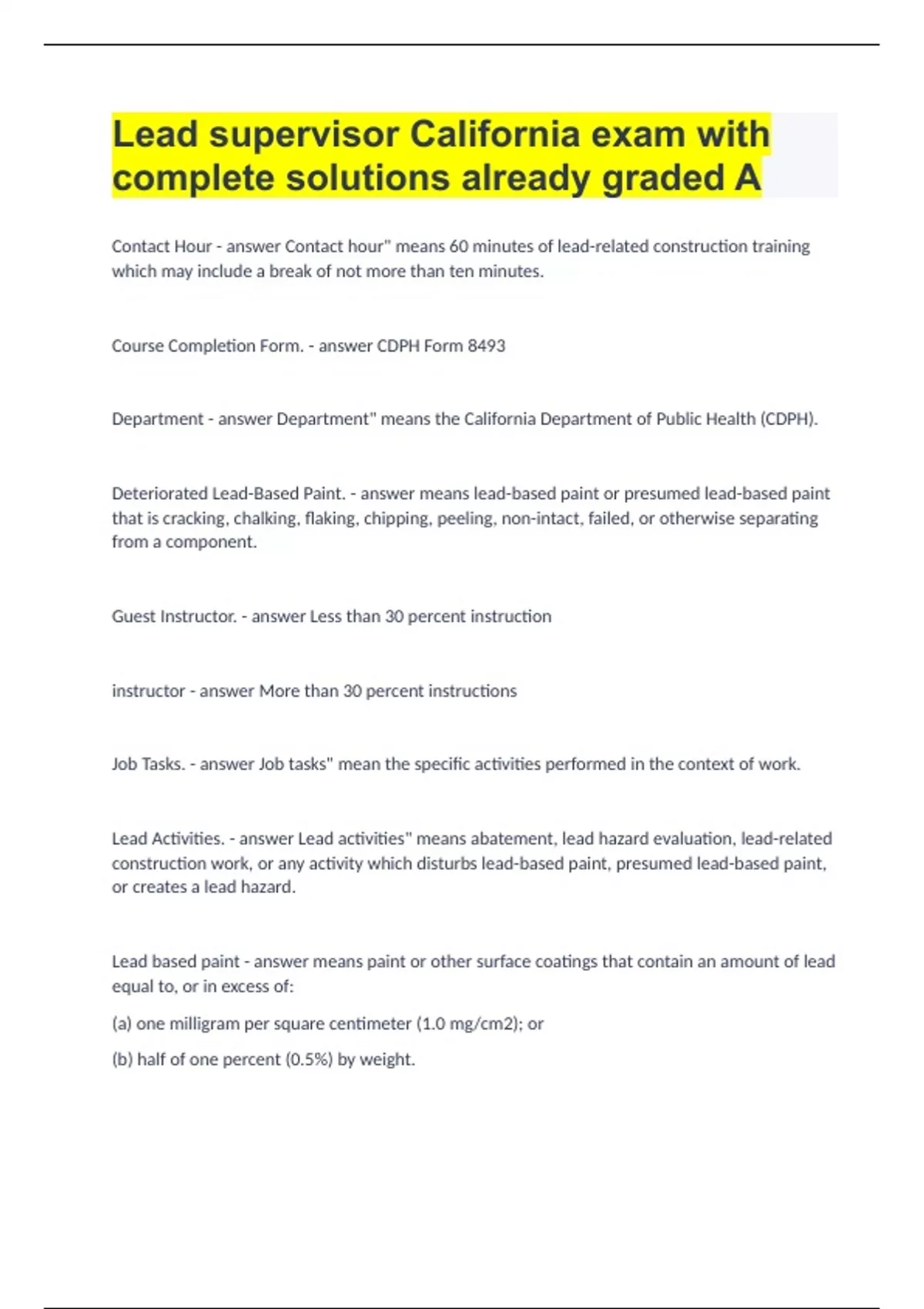 Lead supervisor California exam with complete solutions already graded A

Contact Hour - answer Contact hour" means 60 minutes of lead-related construction training which may include a break of not more than ten minutes.

Course Completion Form. - answer CDPH Form 8493

Department - answer Department" means the California Department of Public Health (CDPH).

Deteriorated Lead-Based Paint. - answer means lead-based paint or presumed lead-based paint that is cracking, chalking, flaking, chipping, peeling, non-intact, failed, or otherwise separating from a component.

Guest Instructor. - answer Less than 30 percent instruction

instructor - answer More than 30 percent instructions

Job Tasks. - answer Job tasks" mean the specific activities performed in the context of work.

Lead Activities. - answer Lead activities" means abatement, lead hazard evaluation, lead-related construction work, or any activity which disturbs lead-based paint, presumed lead-based paint, or creates a lead hazard.

Lead based paint - answer means paint or other surface coatings that contain an amount of lead equal to, or in excess of:

(a) one milligram per square centimeter (1.0 mg/cm2); or

(b) half of one percent (0.5%) by weight.